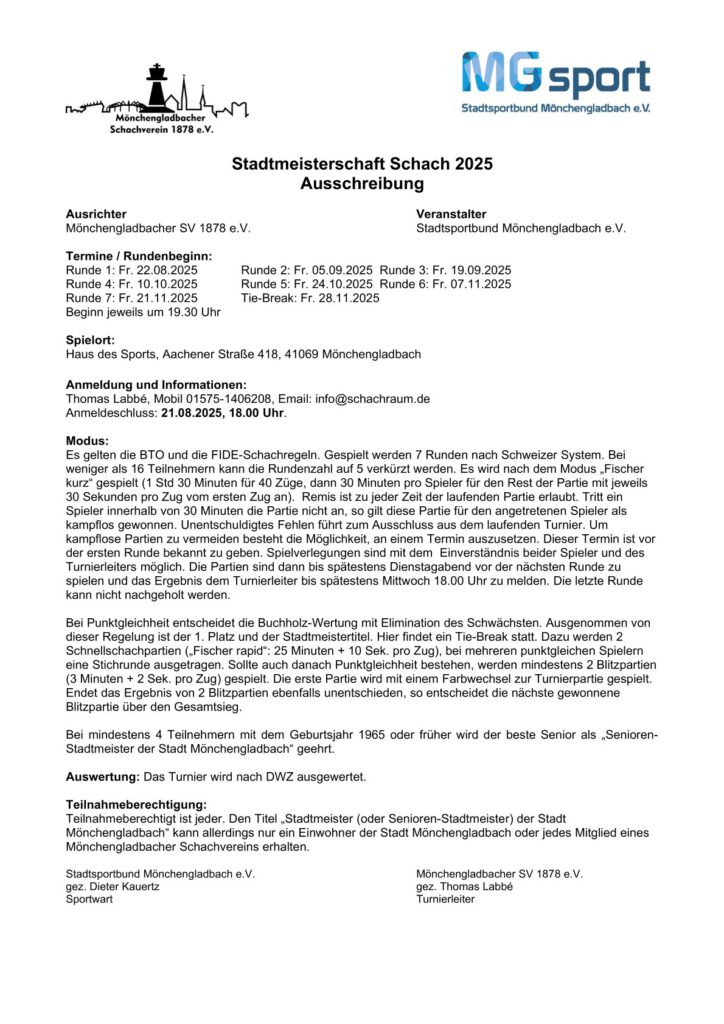 Mönchengladbacher Schachverein 1878 e.V.

MG sport
Stadtsportbund Mönchengladbach e.V.

Stadtmeisterschaft Schach 2025
Ausschreibung

Ausrichter
Mönchengladbacher SV 1878 e.V.

Veranstalter
Stadtsportbund Mönchengladbach e.V.

Termine / Rundenbeginn:
Runde 1: Fr. 22.08.2025 Runde 2: Fr. 05.09.2025 Runde 3: Fr. 19.09.2025
Runde 4: Fr. 10.10.2025 Runde 5: Fr. 24.10.2025 Runde 6: Fr. 07.11.2025
Runde 7: Fr. 21.11.2025 Tie-Break: Fr. 28.11.2025
Beginn jeweils um 19.30 Uhr

Spielort:
Haus des Sports, Aachener Straße 418, 41069 Mönchengladbach

Anmeldung und Informationen:
Thomas Labbé, Mobil 01575-1406208, Email: info@schachraum.de
Anmeldeschluss: 21.08.2025, 18.00 Uhr.

Modus:
Es gelten die BTO und die FIDE-Schachregeln. Gespielt werden 7 Runden nach Schweizer System. Bei weniger als 16 Teilnehmern kann die Rundenzahl auf 5 verkürzt werden. Es wird nach dem Modus „Fischer kurz“ gespielt (1 Std 30 Minuten für 40 Züge, dann 30 Minuten pro Spieler für den Rest der Partie mit jeweils 30 Sekunden pro Zug vom ersten Zug an). Remis ist zu jeder Zeit der laufenden Partie erlaubt. Tritt ein Spieler innerhalb von 30 Minuten die Partie nicht an, so gilt diese Partie für den angetretenen Spieler als kampflos gewonnen. Unentschuldigtes Fehlen führt zum Ausschluss aus dem laufenden Turnier. Um kampflose Partien zu vermeiden besteht die Möglichkeit, an einem Termin auszusetzen. Dieser Termin ist vor der ersten Runde bekannt zu geben. Spielverlegungen sind mit dem Einverständnis beider Spieler und des Turnierleiters möglich. Die Partien sind dann bis spätestens Dienstagabend vor der nächsten Runde zu spielen und das Ergebnis dem Turnierleiter bis spätestens Mittwoch 18.00 Uhr zu melden. Die letzte Runde kann nicht nachgeholt werden.

Bei Punktgleichheit entscheidet die Buchholz-Wertung mit Elimination des Schwächsten. Ausgenommen von dieser Regelung ist der 1. Platz und der Stadtmeistertitel. Hier findet ein Tie-Break statt. Dazu werden 2 Schnellschachpartien („Fischer rapid“: 25 Minuten + 10 Sek. pro Zug), bei mehreren punktgleichen Spielern eine Stichrunde ausgetragen. Sollte auch danach Punktgleichheit bestehen, werden mindestens 2 Blitzpartien (3 Minuten + 2 Sek. pro Zug) gespielt. Die erste Partie wird mit einem Farbwechsel zur Turnierpartie gespielt. Endet das Ergebnis von 2 Blitzpartien ebenfalls unentschieden, so entscheidet die nächste gewonnene Blitzpartie über den Gesamtsieg.

Bei mindestens 4 Teilnehmern mit dem Geburtsjahr 1965 oder früher wird der beste Senior als „Senioren-Stadtmeister der Stadt Mönchengladbach“ geehrt.

Auswertung: Das Turnier wird nach DWZ ausgewertet.

Teilnahmeberechtigung:
Teilnahmeberechtigt ist jeder. Den Titel „Stadtmeister (oder Senioren-Stadtmeister) der Stadt Mönchengladbach“ kann allerdings nur ein Einwohner der Stadt Mönchengladbach oder jedes Mitglied eines Mönchengladbacher Schachvereins erhalten.

Stadtsportbund Mönchengladbach e.V.
gez. Dieter Kauertz
Sportwart

Mönchengladbacher SV 1878 e.V.
gez. Thomas Labbé
Turnierleiter